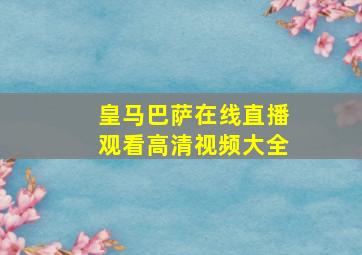 皇马巴萨在线直播观看高清视频大全